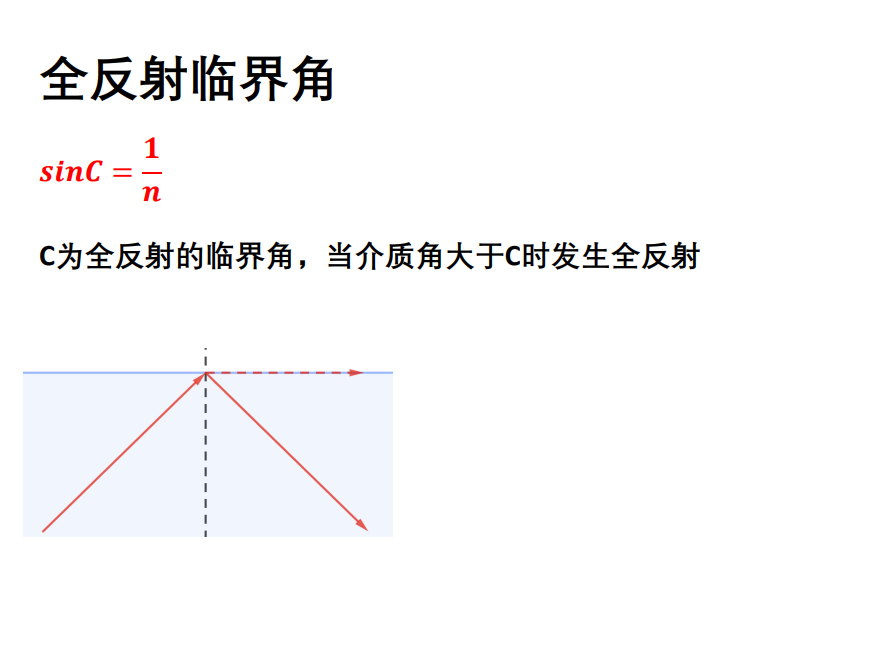 全反射临界角

$sinC = \frac{1}{n}$

C为全反射的临界角，当介质角大于C时发生全反射